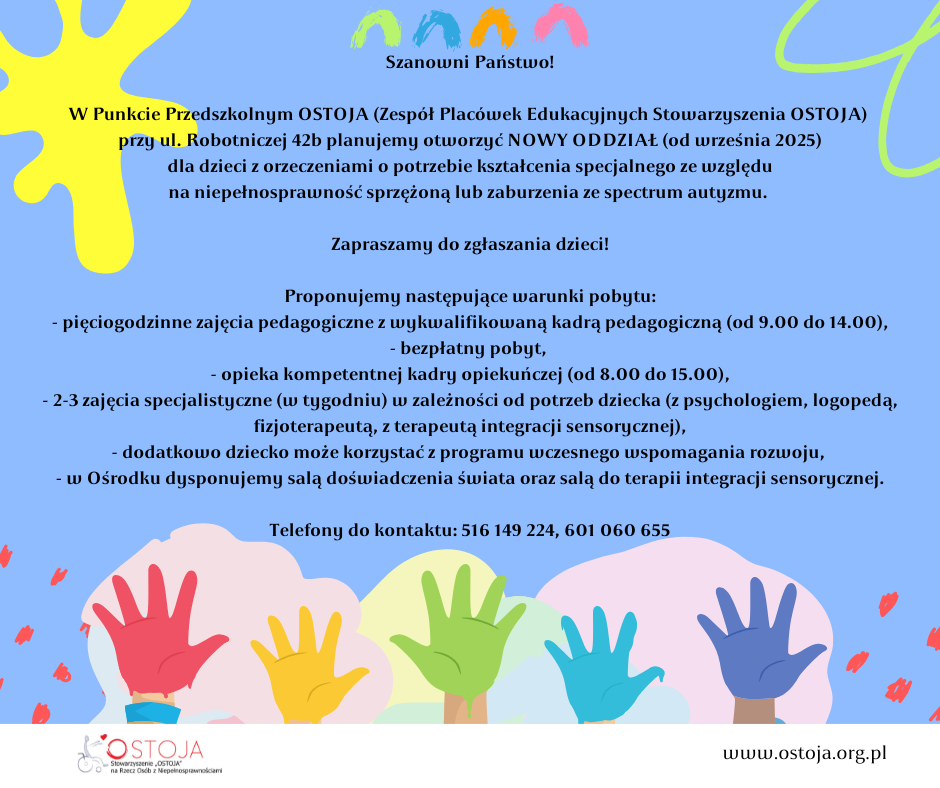 Szanowni Państwo!

W Punkcie Przedszkolnym OSTOJA (Zespół Placówek Edukacyjnych Stowarzyszenia OSTOJA) przy ul. Robotniczej 42b planujemy otworzyć NOWY ODDZIAŁ (od września 2025) dla dzieci z orzeczeniami o potrzebie kształcenia specjalnego ze względu na niepełnosprawność sprzężoną lub zaburzenia ze spectrum autyzmu.

Zapraszamy do zgłaszania dzieci!

Proponujemy następujące warunki pobytu:
- pięciogodzinne zajęcia pedagogiczne z wykwalifikowaną kadrą pedagogiczną (od 9.00 do 14.00),
- bezpłatny pobyt,
- opieka kompetentnej kadry opiekuńczej (od 8.00 do 15.00),
- 2-3 zajęcia specjalistyczne (w tygodniu) w zależności od potrzeb dziecka (z psychologiem, logopedą, fizjoterapeutą, z terapeutą integracji sensorycznej),
- dodatkowo dziecko może korzystać z programu wczesnego wspomagania rozwoju,
- w Ośrodku dysponujemy salą doświadczenia świata oraz salą do terapii integracji sensorycznej.

Telefony do kontaktu: 516 149 224, 601 060 655

OSTOJA
Stowarzyszenie „OSTOJA"
na Rzecz Osób z Niepełnosprawnościami

www.ostoja.org.pl